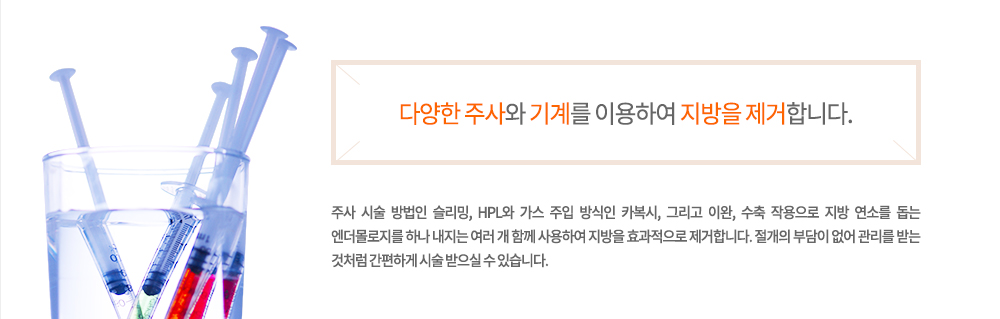 다양한 주사와 기계를 이용하여 지방을 제거합니다.

주사 시술 방법인 슬리밍, HPL와 가스 주입 방식인 카복시, 그리고 이완, 수축 작용으로 지방 연소를 돕는 엔더몰로지를 하나 내지는 여러 개 함께 사용하여 지방을 효과적으로 제거합니다. 절개의 부담이 없어 관리를 받는 것처럼 간편하게 시술 받으실 수 있습니다.